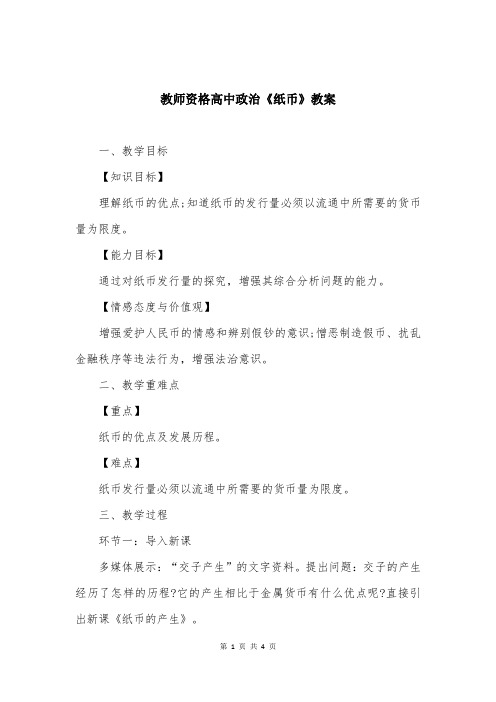 教师资格高中政治《纸币》教案

一、教学目标

【知识目标】

理解纸币的优点;知道纸币的发行量必须以流通中所需要的货币量为限度。

【能力目标】

通过对纸币发行量的探究，增强其综合分析问题的能力。

【情感态度与价值观】

增强爱护人民币的情感和辨别假钞的意识;憎恶制造假币、扰乱金融秩序等违法行为，增强法治意识。

二、教学重难点

【重点】

纸币的优点及发展历程。

【难点】

纸币发行量必须以流通中所需要的货币量为限度。

三、教学过程

环节一：导入新课

多媒体展示：“交子产生”的文字资料。提出问题：交子的产生经历了怎样的历程?它的产生相比于金属货币有什么优点呢?直接引出新课《纸币的产生》。

第 1 页 共 4 页